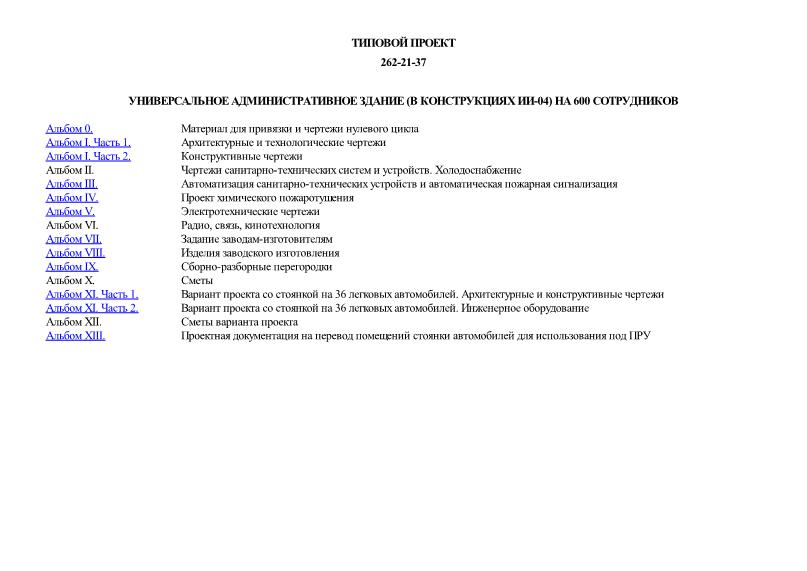 ТИПОВОЙ ПРОЕКТ

262-21-37

УНИВЕРСАЛЬНОЕ АДМИНИСТРАТИВНОЕ ЗДАНИЕ (В КОНСТРУКЦИЯХ ИИ-04) НА 600 СОТРУДНИКОВ

| | |
|---|---|
| Альбом 0. | Материал для привязки и чертежи нулевого цикла |
| Альбом I. Часть 1. | Архитектурные и технологические чертежи |
| Альбом I. Часть 2. | Конструктивные чертежи |
| Альбом II. | Чертежи санитарно-технических систем и устройств. Холодоснабжение |
| Альбом III. | Автоматизация санитарно-технических устройств и автоматическая пожарная сигнализация |
| Альбом IV. | Проект химического пожаротушения |
| Альбом V. | Электротехнические чертежи |
| Альбом VI. | Радио, связь, кинотехнология |
| Альбом VII. | Задание заводам-изготовителям |
| Альбом VIII. | Изделия заводского изготовления |
| Альбом IX. | Сборно-разборные перегородки |
| Альбом X. | Сметы |
| Альбом XI. Часть 1. | Вариант проекта со стоянкой на 36 легковых автомобилей. Архитектурные и конструктивные чертежи |
| Альбом XI. Часть 2. | Вариант проекта со стоянкой на 36 легковых автомобилей. Инженерное оборудование |
| Альбом XII. | Сметы варианта проекта |
| Альбом XIII. | Проектная документация на перевод помещений стоянки автомобилей для использования под ПРУ |